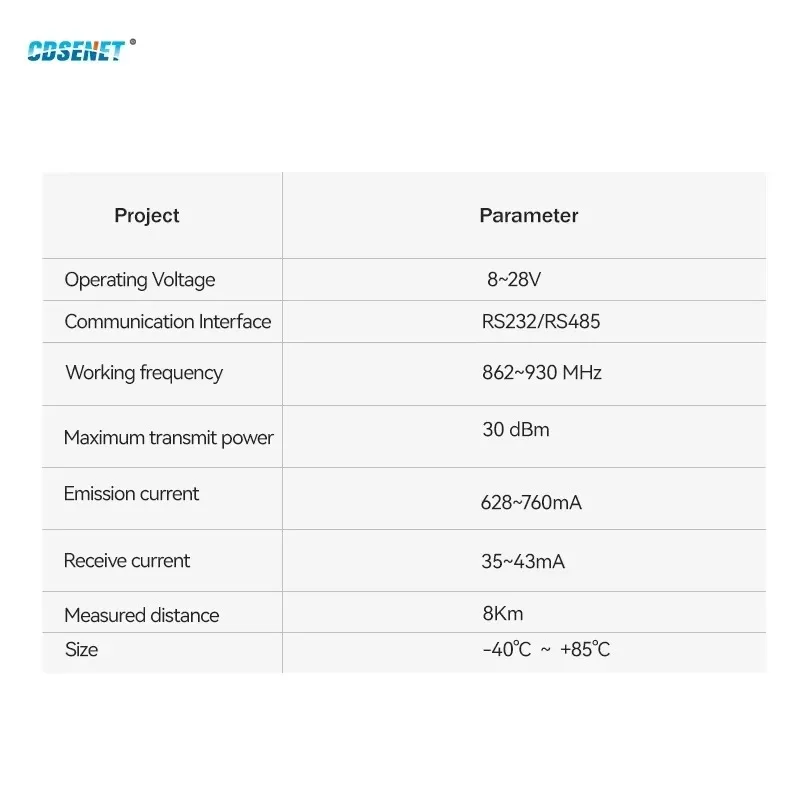 CDSENET ®

| Project | Parameter |
|---|---|
| Operating Voltage | 8~28V |
| Communication Interface | RS232/RS485 |
| Working frequency | 862~930 MHz |
| Maximum transmit power | 30 dBm |
| Emission current | 628~760mA |
| Receive current | 35~43mA |
| Measured distance | 8Km |
| Size | -40℃ ~ +85℃ |